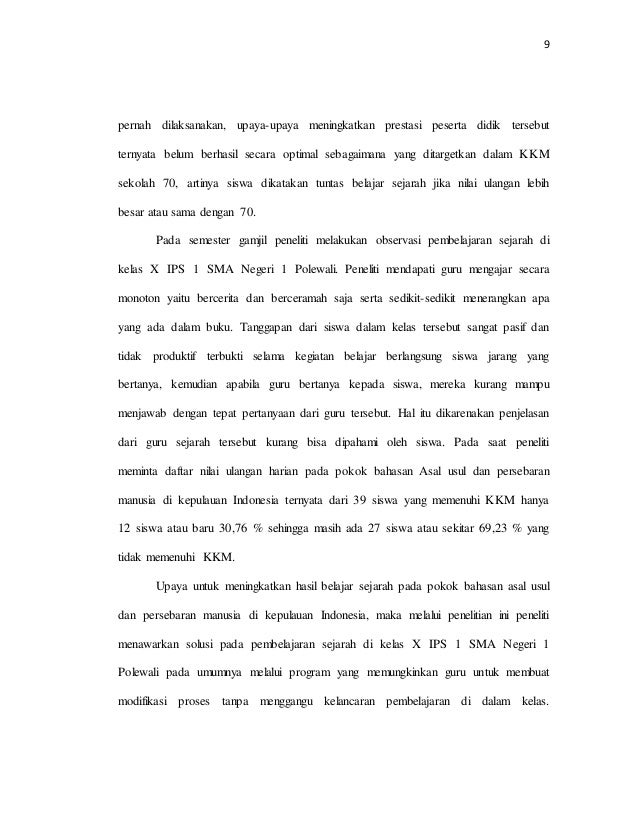 9

pernah dilaksanakan, upaya-upaya meningkatkan prestasi peserta didik tersebut ternyata belum berhasil secara optimal sebagaimana yang ditargetkan dalam KKM sekolah 70, artinya siswa dikatakan tuntas belajar sejarah jika nilai ulangan lebih besar atau sama dengan 70.

Pada semester gamjil peneliti melakukan observasi pembelajaran sejarah di kelas X IPS 1 SMA Negeri 1 Polewali. Peneliti mendapati guru mengajar secara monoton yaitu bercerita dan berceramah saja serta sedikit-sedikit menerangkan apa yang ada dalam buku. Tanggapan dari siswa dalam kelas tersebut sangat pasif dan tidak produktif terbukti selama kegiatan belajar berlangsung siswa jarang yang bertanya, kemudian apabila guru bertanya kepada siswa, mereka kurang mampu menjawab dengan tepat pertanyaan dari guru tersebut. Hal itu dikarenakan penjelasan dari guru sejarah tersebut kurang bisa dipahami oleh siswa. Pada saat peneliti meminta daftar nilai ulangan harian pada pokok bahasan Asal usul dan persebaran manusia di kepulauan Indonesia ternyata dari 39 siswa yang memenuhi KKM hanya 12 siswa atau baru 30,76 % sehingga masih ada 27 siswa atau sekitar 69,23 % yang tidak memenuhi KKM.

Upaya untuk meningkatkan hasil belajar sejarah pada pokok bahasan asal usul dan persebaran manusia di kepulauan Indonesia, maka melalui penelitian ini peneliti menawarkan solusi pada pembelajaran sejarah di kelas X IPS 1 SMA Negeri 1 Polewali pada umumnya melalui program yang memungkinkan guru untuk membuat modifikasi proses tanpa menggangu kelancaran pembelajaran di dalam kelas.